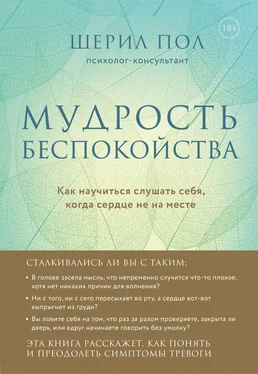 18+

ШЕРИЛ ПОЛ

психолог-консультант

МУДРОСТЬ БЕСПОКОЙСТВА

Как научиться слушать себя, когда сердце не на месте

СТАЛКИВАЛИСЬ ЛИ ВЫ С ТАКИМ:

• В голове засела мысль, что непременно случится что-то плохое, хотя нет никаких причин для волнения?

• Ни с того, ни с сего пересыхает во рту, а сердце вот-вот выпрыгнет из груди?

• Вы ловите себя на том, что раз за разом проверяете, закрыта ли дверь, или вдруг начинаете говорить без умолку?

ЭТА КНИГА РАССКАЖЕТ, КАК ПОНЯТЬ И ПРЕОДОЛЕТЬ СИМПТОМЫ ТРЕВОГИ